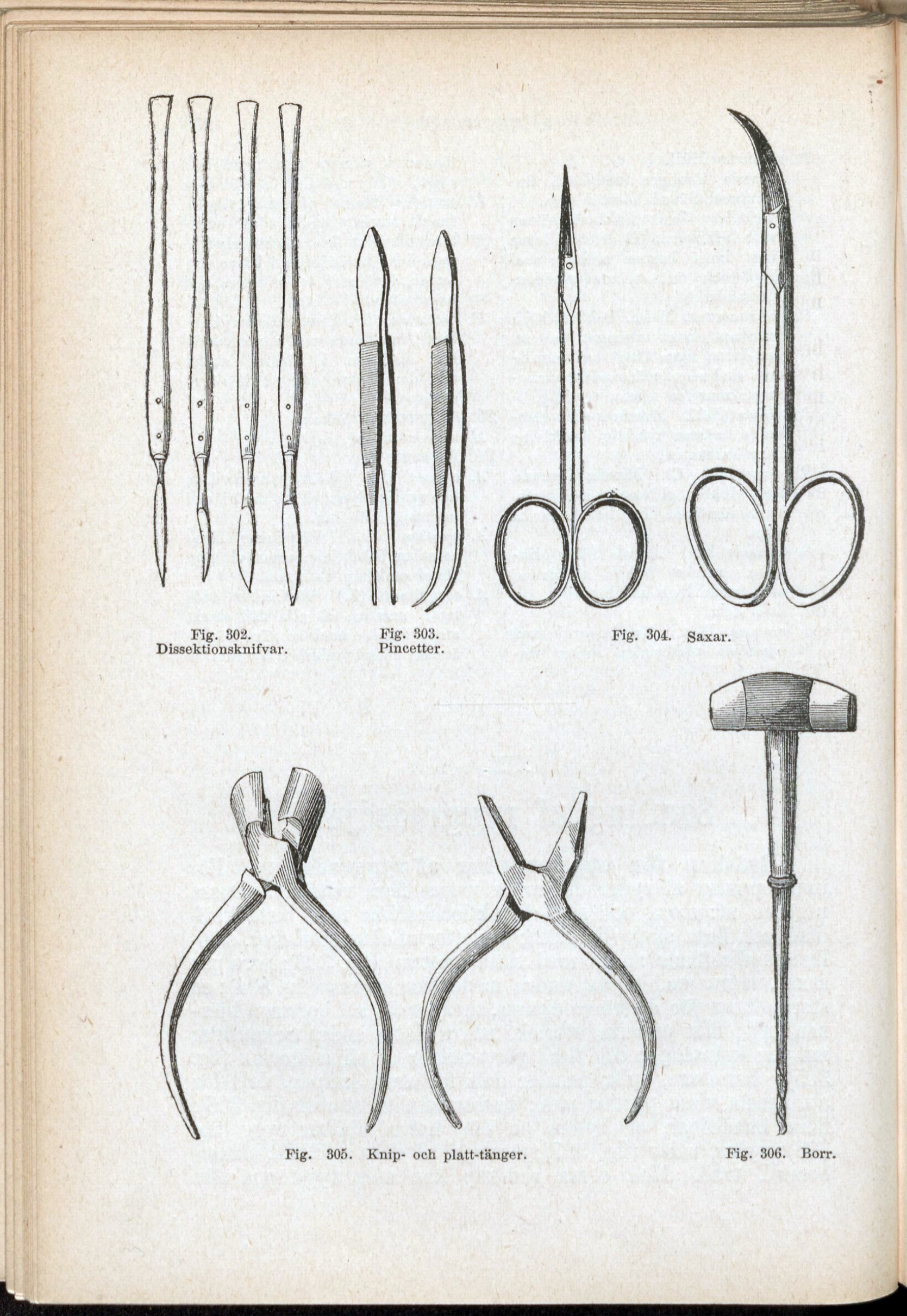 Fig. 302.
Dissektionsknifvar.

Fig. 303.
Pincetter.

Fig. 304. Saxar.

Fig. 305. Knip- och platt-tänger.

Fig. 306. Borr.